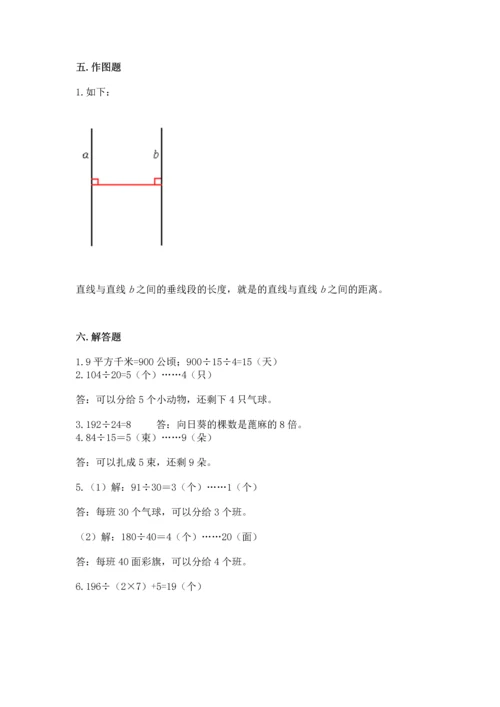 五. 作图题

1. 如下：

$a$

$b$

直线与直线 $b$ 之间的垂线段的长度，就是的直线与直线 $b$ 之间的距离。

六. 解答题

1. 9 平方千米=900 公顷；900÷15÷4=15（天）
2. 104÷20=5（个）……4（只）

答：可以分给 5 个小动物，还剩下 4 只气球。

3. 192÷24=8　　答：向日葵的棵数是蓖麻的 8 倍。
4. 84÷15=5（束）……9（朵）

答：可以扎成 5 束，还剩 9 朵。

5.（1）解：91÷30=3（个）……1（个）

答：每班 30 个气球，可以分给 3 个班。

（2）解：180÷40=4（个）……20（面）

答：每班 40 面彩旗，可以分给 4 个班。

6. 196÷（2×7）+5=19（个）